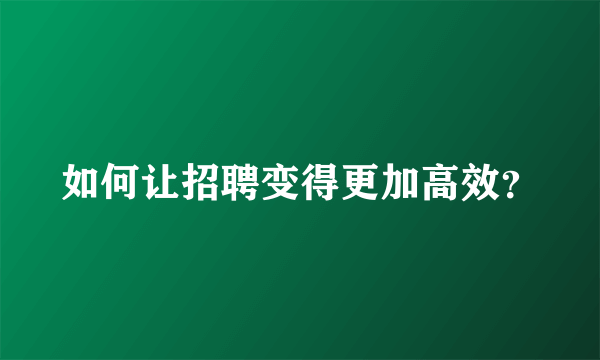 如何让招聘变得更加高效?